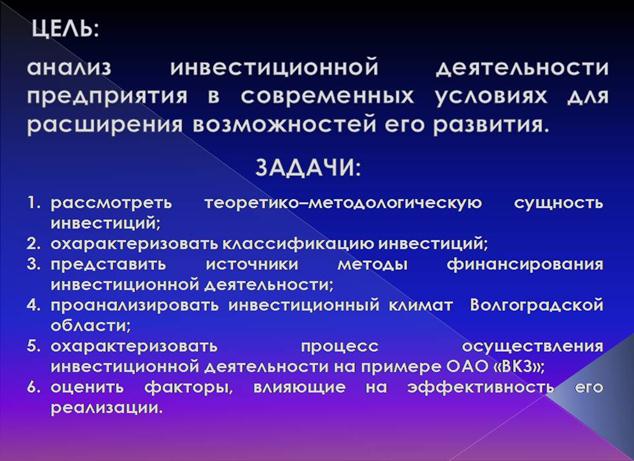 ЦЕЛЬ:

анализ инвестиционной деятельности предприятия в современных условиях для расширения возможностей его развития.

ЗАДАЧИ:

1. рассмотреть теоретико–методологическую сущность инвестиций;
2. охарактеризовать классификацию инвестиций;
3. представить источники методы финансирования инвестиционной деятельности;
4. проанализировать инвестиционный климат Волгоградской области;
5. охарактеризовать процесс осуществления инвестиционной деятельности на примере ОАО «ВКЗ»;
6. оценить факторы, влияющие на эффективность его реализации.